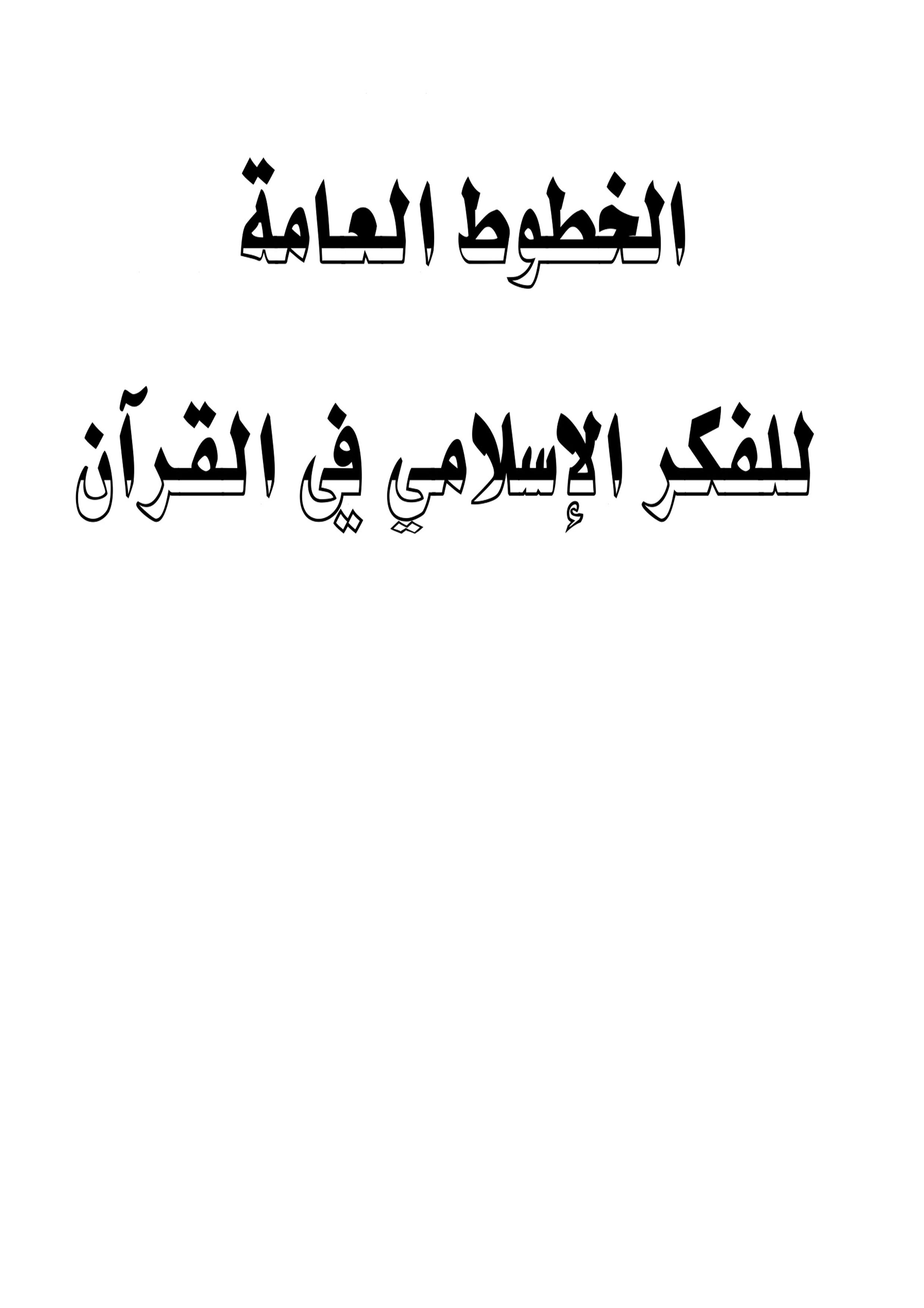 الخطوط العامة

للفكر الإسلامي في القرآن